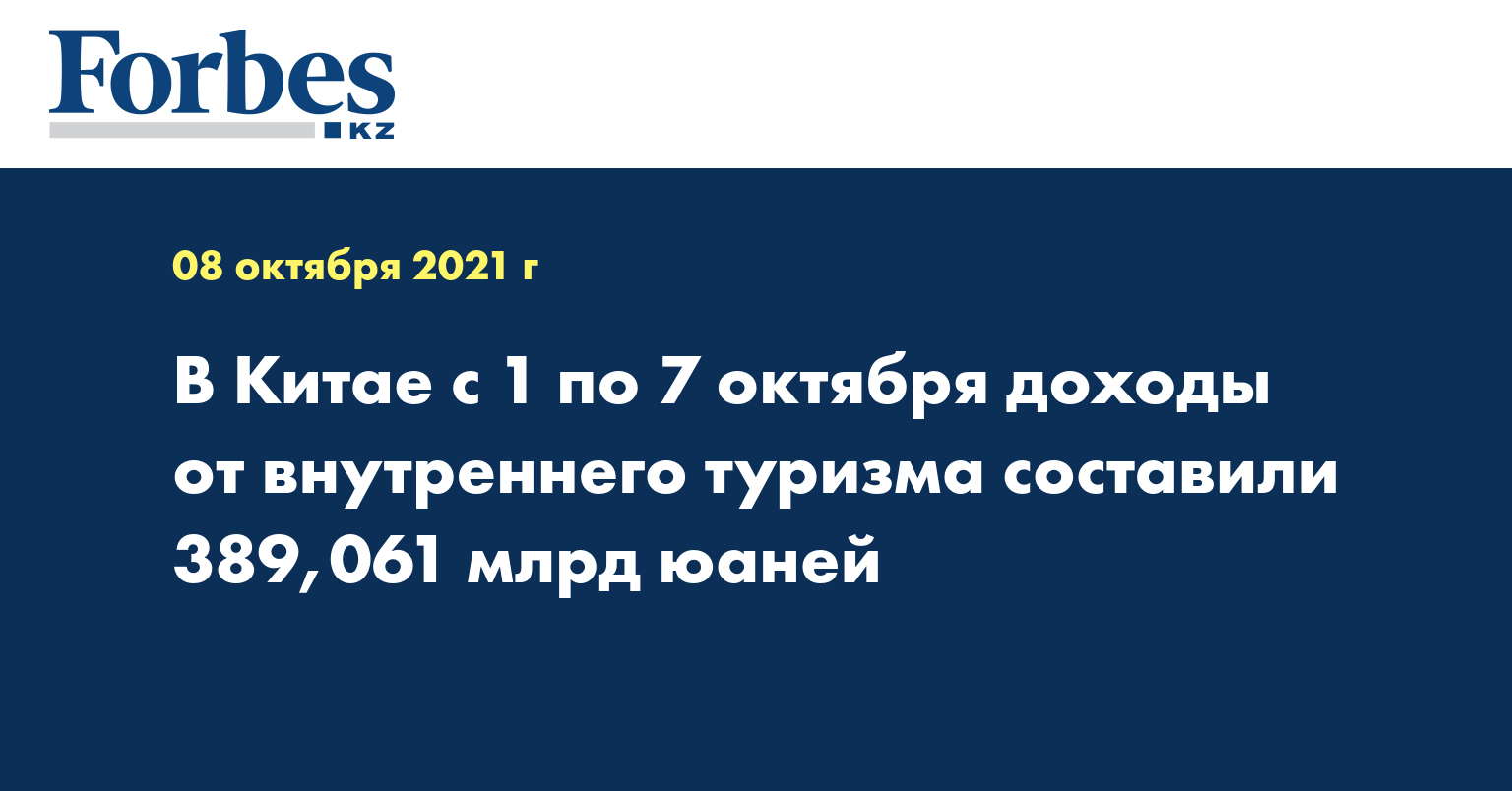 Forbes
KZ

08 октября 2021 г

В Китае с 1 по 7 октября доходы от внутреннего туризма составили 389,061 млрд юаней